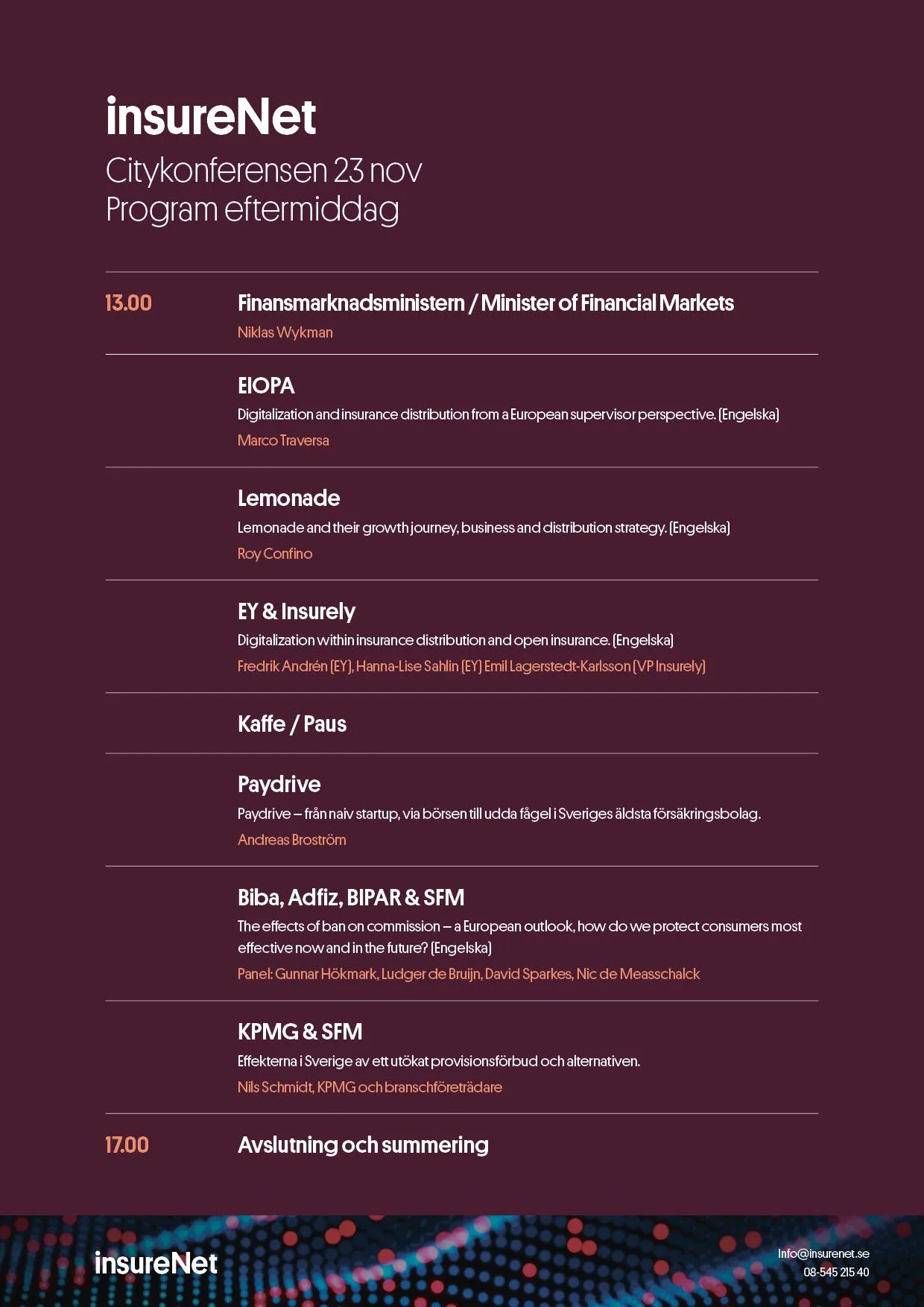 insureNet
Citykonferensen 23 nov
Program eftermiddag

13.00 Finansmarknadsministern / Minister of Financial Markets
Niklas Wykman

EIOPA
Digitalization and insurance distribution from a European supervisor perspective. (Engelska)
Marco Traversa

Lemonade
Lemonade and their growth journey, business and distribution strategy. (Engelska)
Roy Confino

EY & Insurely
Digitalization within insurance distribution and open insurance. (Engelska)
Fredrik Andrén (EY), Hanna-Lise Sahlin (EY) Emil Lagerstedt-Karlsson (VP Insurely)

Kaffe / Paus

Paydrive
Paydrive – från naiv startup, via börsen till udda fågel i Sveriges äldsta försäkringsbolag.
Andreas Broström

Biba, Adfiz, BIPAR & SFM
The effects of ban on commission – a European outlook, how do we protect consumers most effective now and in the future? (Engelska)
Panel: Gunnar Hökmark, Ludger de Bruijn, David Sparkes, Nic de Measschalck

KPMG & SFM
Effekterna i Sverige av ett utökat provisionsförbud och alternativen.
Nils Schmidt, KPMG och branschföreträdare

17.00 Avslutning och summering

insureNet
Info@insurenet.se
08-545 215 40